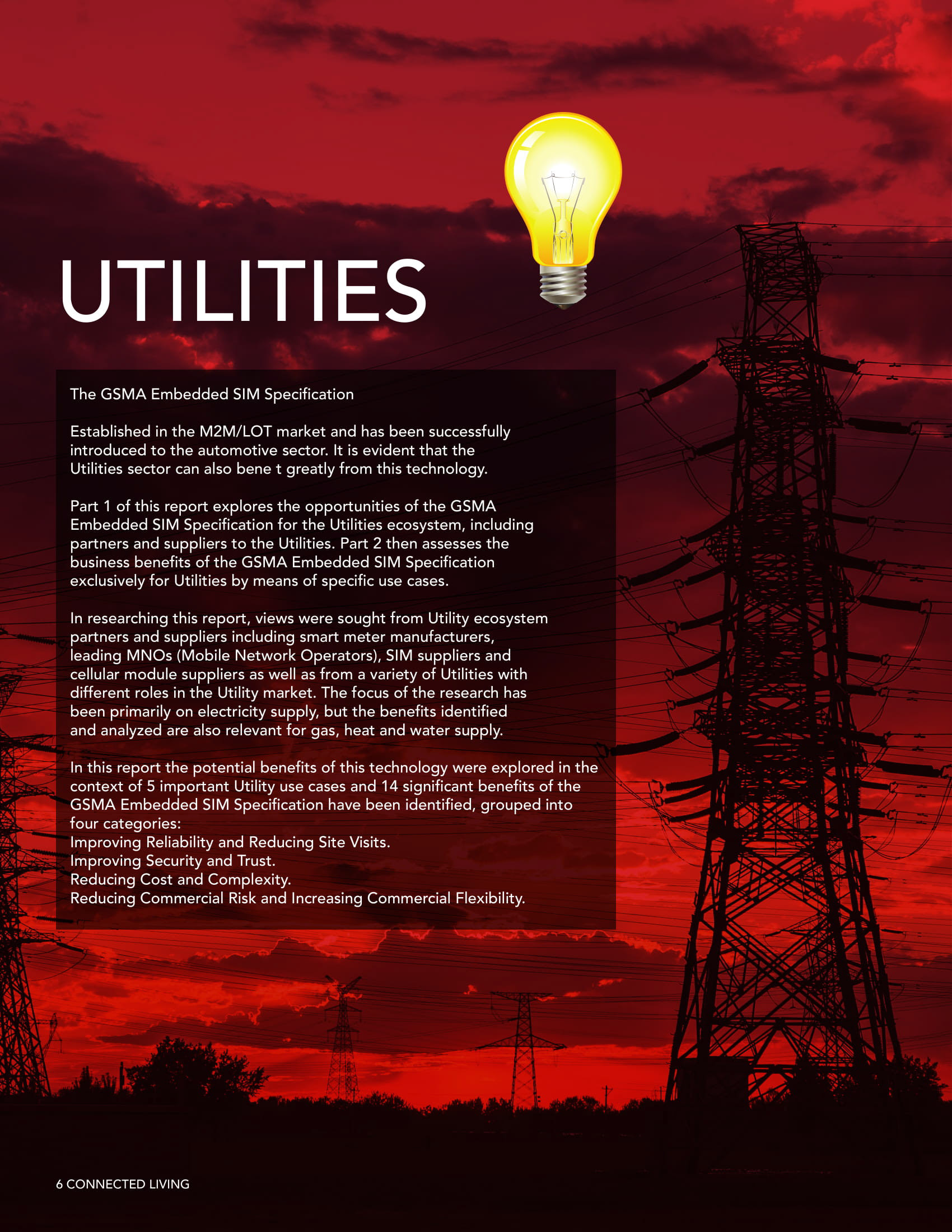 UTILITIES

The GSMA Embedded SIM Specification

Established in the M2M/LOT market and has been successfully introduced to the automotive sector. It is evident that the Utilities sector can also bene t greatly from this technology.

Part 1 of this report explores the opportunities of the GSMA Embedded SIM Specification for the Utilities ecosystem, including partners and suppliers to the Utilities. Part 2 then assesses the business benefits of the GSMA Embedded SIM Specification exclusively for Utilities by means of specific use cases.

In researching this report, views were sought from Utility ecosystem partners and suppliers including smart meter manufacturers, leading MNOs (Mobile Network Operators), SIM suppliers and cellular module suppliers as well as from a variety of Utilities with different roles in the Utility market. The focus of the research has been primarily on electricity supply, but the benefits identified and analyzed are also relevant for gas, heat and water supply.

In this report the potential benefits of this technology were explored in the context of 5 important Utility use cases and 14 significant benefits of the GSMA Embedded SIM Specification have been identified, grouped into four categories:
Improving Reliability and Reducing Site Visits.
Improving Security and Trust.
Reducing Cost and Complexity.
Reducing Commercial Risk and Increasing Commercial Flexibility.

6 CONNECTED LIVING